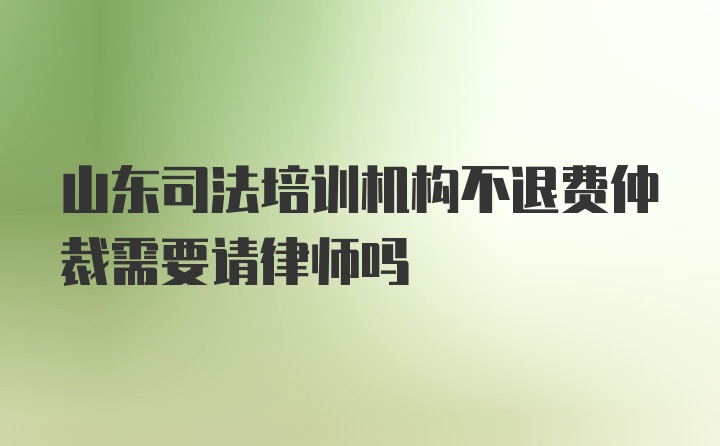 山东司法培训机构不退费仲裁需要请律师吗